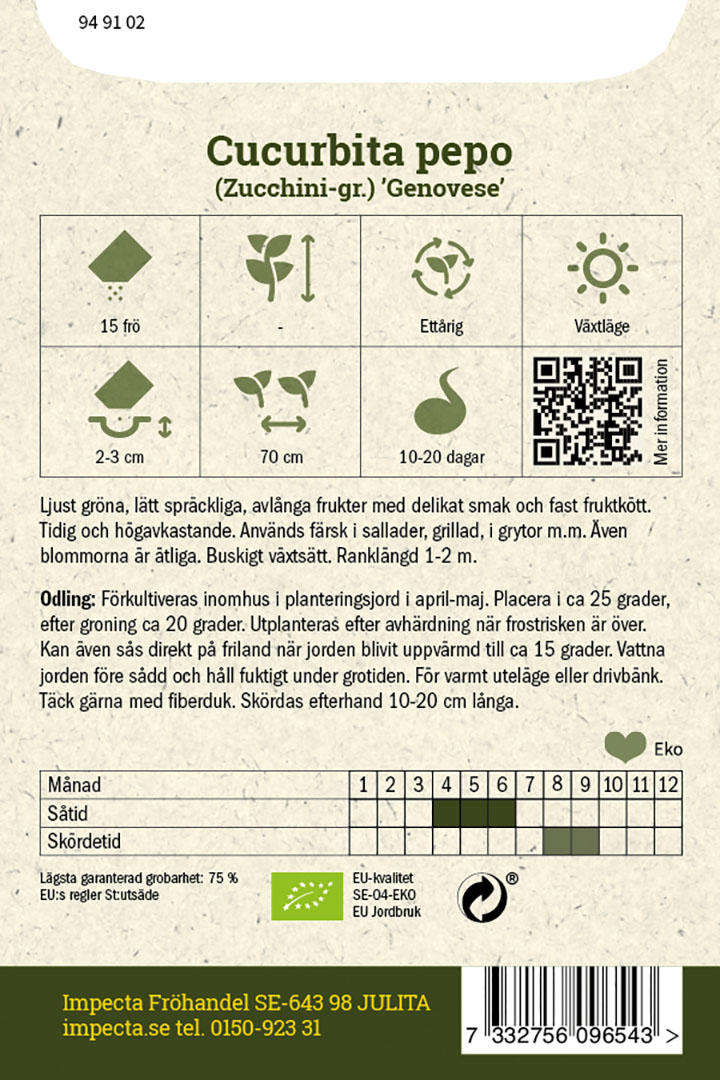 94 91 02

Cucurbita pepo
(Zucchini-gr.) 'Genovese'

| 15 frö | - | Ettårig | Växtläge |
|---|---|---|---|
| 2-3 cm | 70 cm | 10-20 dagar | Mer information |

Ljust gröna, lätt spräckliga, avlånga frukter med delikat smak och fast fruktkött. Tidig och högavkastande. Används färsk i sallader, grillad, i grytor m.m. Även blommorna är ätliga. Buskigt växtsätt. Ranklängd 1-2 m.

Odling: Förkultiveras inomhus i planteringsjord i april-maj. Placera i ca 25 grader, efter groning ca 20 grader. Utplanteras efter avhärdning när frostrisken är över. Kan även sås direkt på friland när jorden blivit uppvärmd till ca 15 grader. Vattna jorden före sådd och håll fuktigt under grotiden. För varmt uteläge eller drivbänk. Täck gärna med fiberduk. Skördas efterhand 10-20 cm långa.

Eko

| Månad | 1 | 2 | 3 | 4 | 5 | 6 | 7 | 8 | 9 | 10 | 11 | 12 |
|---|---|---|---|---|---|---|---|---|---|---|---|---|
| Såtid | | | | | | | | | | | | |
| Skördetid | | | | | | | | | | | | |

Lägsta garanterad grobarhet: 75 %
EU:s regler St:utsäde

EU-kvalitet
SE-04-EKO
EU Jordbruk

®

Impecta Fröhandel SE-643 98 JULITA
impecta.se tel. 0150-923 31

7 332756 096543 >